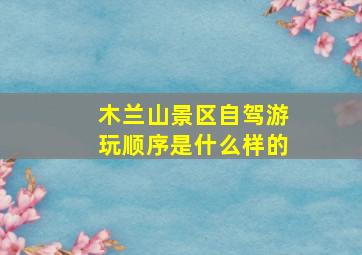 木兰山景区自驾游玩顺序是什么样的